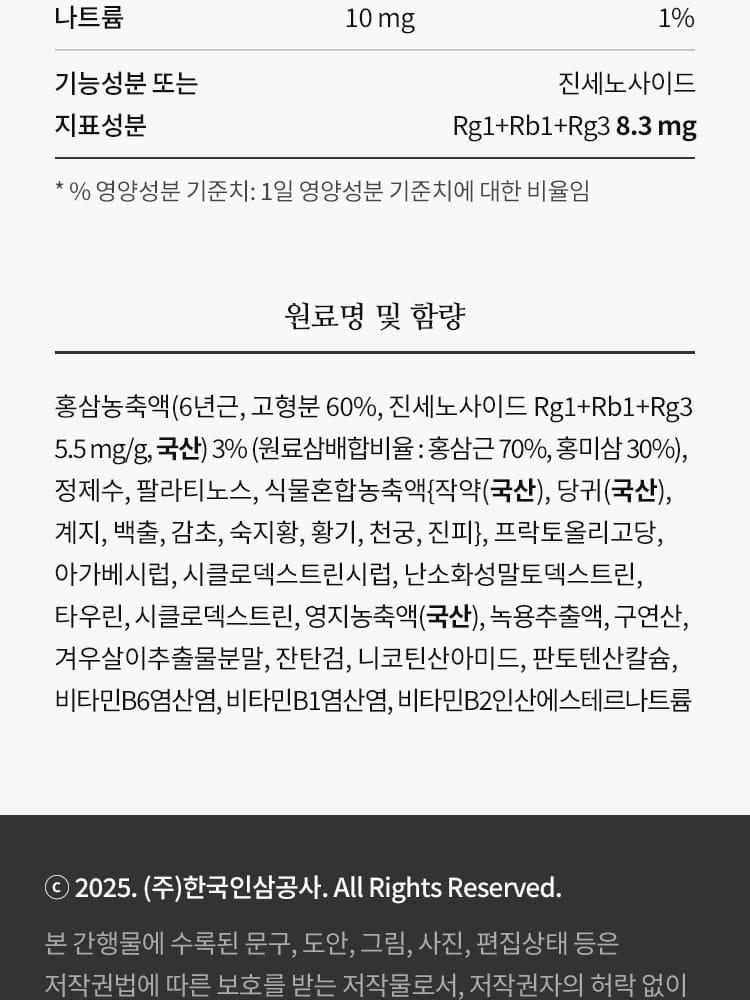 나트륨 10 mg 1%

기능성분 또는 지표성분 진세노사이드 Rg1+Rb1+Rg3 8.3 mg

* % 영양성분 기준치: 1일 영양성분 기준치에 대한 비율임

원료명 및 함량

홍삼농축액(6년근, 고형분 60%, 진세노사이드 Rg1+Rb1+Rg3 5.5 mg/g, 국산) 3% (원료삼배합비율 : 홍삼근 70%, 홍미삼 30%), 정제수, 팔라티노스, 식물혼합농축액{작약(국산), 당귀(국산), 계지, 백출, 감초, 숙지황, 황기, 천궁, 진피}, 프락토올리고당, 아가베시럽, 시클로덱스트린시럽, 난소화성말토덱스트린, 타우린, 시클로덱스트린, 영지농축액(국산), 녹용추출액, 구연산, 겨우살이추출물분말, 잔탄검, 니코틴산아미드, 판토텐산칼슘, 비타민B6염산염, 비타민B1염산염, 비타민B2인산에스테르나트륨

ⓒ 2025. (주)한국인삼공사. All Rights Reserved.

본 간행물에 수록된 문구, 도안, 그림, 사진, 편집상태 등은 저작권법에 따른 보호를 받는 저작물로서, 저작권자의 허락 없이